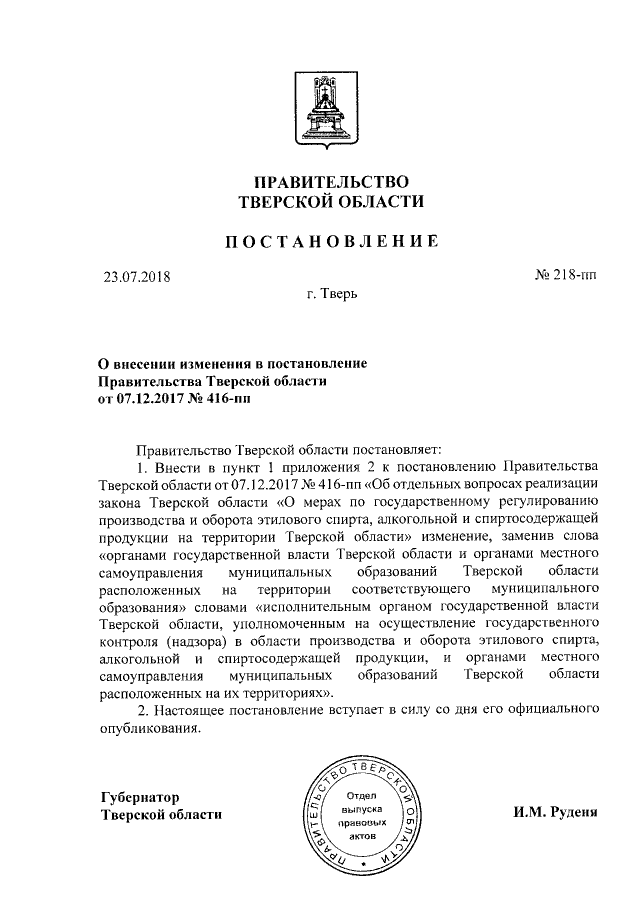 ПРАВИТЕЛЬСТВО
ТВЕРСКОЙ ОБЛАСТИ

ПОСТАНОВЛЕНИЕ

23.07.2018

№ 218-пп

г. Тверь

О внесении изменения в постановление Правительства Тверской области от 07.12.2017 № 416-пп

Правительство Тверской области постановляет:

1. Внести в пункт 1 приложения 2 к постановлению Правительства Тверской области от 07.12.2017 № 416-пп «Об отдельных вопросах реализации закона Тверской области «О мерах по государственному регулированию производства и оборота этилового спирта, алкогольной и спиртосодержащей продукции на территории Тверской области» изменение, заменив слова «органами государственной власти Тверской области и органами местного самоуправления муниципальных образований Тверской области расположенных на территории соответствующего муниципального образования» словами «исполнительным органом государственной власти Тверской области, уполномоченным на осуществление государственного контроля (надзора) в области производства и оборота этилового спирта, алкогольной и спиртосодержащей продукции, и органами местного самоуправления муниципальных образований Тверской области расположенных на их территориях».

2. Настоящее постановление вступает в силу со дня его официального опубликования.

Губернатор
Тверской области

ПРАВИТЕЛЬСТВО ТВЕРСКОЙ ОБЛАСТИ
Отдел выпуска правовых актов

И.М. Руденя